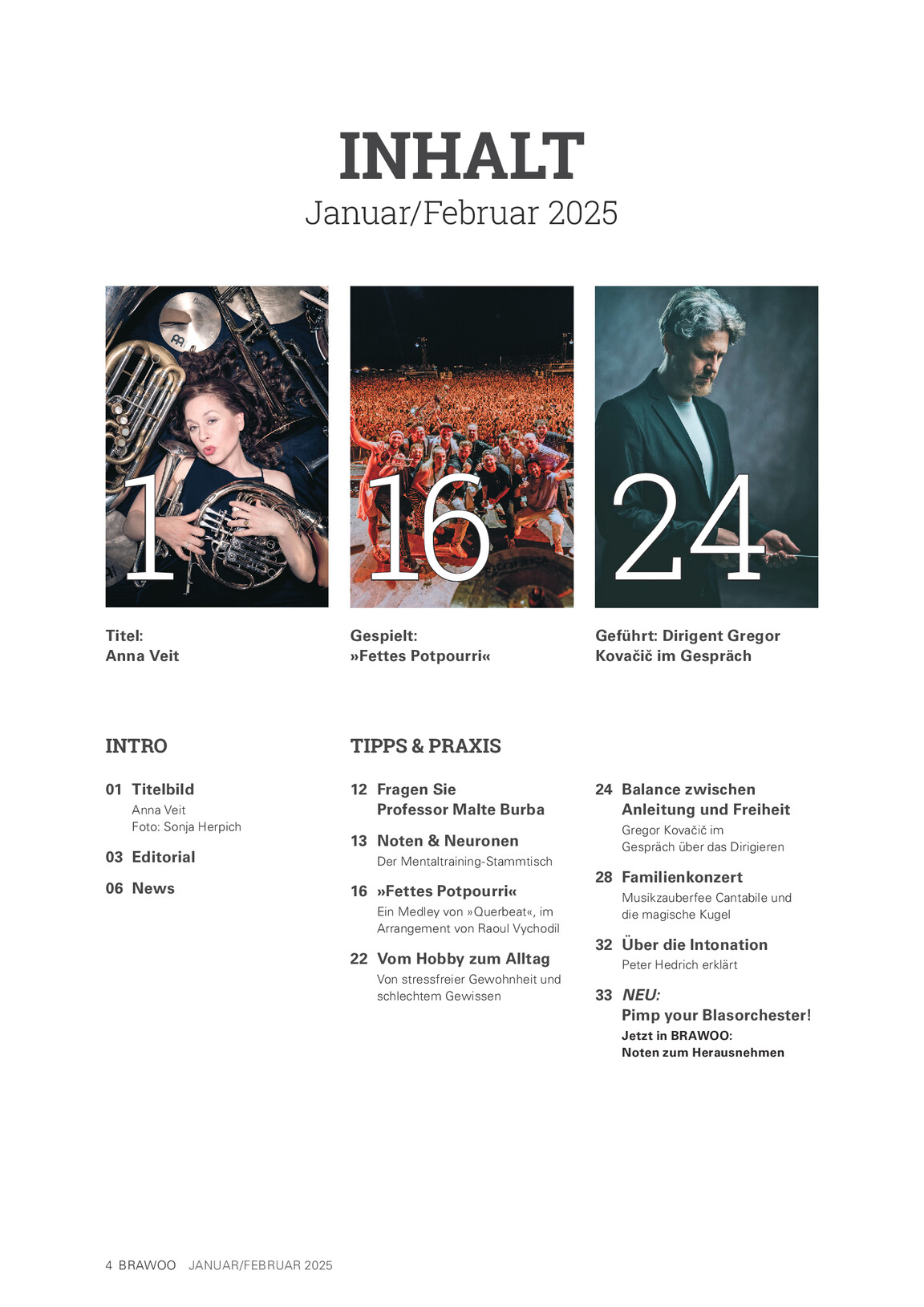 INHALT
Januar/Februar 2025

1

16

24

Titel:
Anna Veit

Gespielt:
»Fettes Potpourri«

Geführt: Dirigent Gregor Kovačič im Gespräch

INTRO

01 Titelbild
Anna Veit
Foto: Sonja Herpich

03 Editorial

06 News

TIPPS & PRAXIS

12 Fragen Sie Professor Malte Burba

13 Noten & Neuronen
Der Mentaltraining-Stammtisch

16 »Fettes Potpourri«
Ein Medley von »Querbeat«, im Arrangement von Raoul Vychodil

22 Vom Hobby zum Alltag
Von stressfreier Gewohnheit und schlechtem Gewissen

24 Balance zwischen Anleitung und Freiheit
Gregor Kovačič im Gespräch über das Dirigieren

28 Familienkonzert
Musikzauberfee Cantabile und die magische Kugel

32 Über die Intonation
Peter Hedrich erklärt

33 NEU:
Pimp your Blasorchester!
Jetzt in BRAWOO:
Noten zum Herausnehmen

4 BRAWOO JANUAR/FEBRUAR 2025